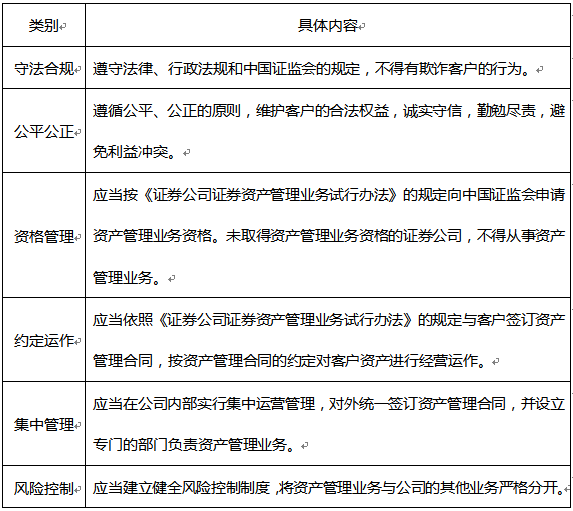 | 类别 | 具体内容 |
|---|---|
| 守法合规 | 遵守法律、行政法规和中国证监会的规定，不得有欺诈客户的行为。 |
| 公平公正 | 遵循公平、公正的原则，维护客户的合法权益，诚实守信，勤勉尽责，避免利益冲突。 |
| 资格管理 | 应当按《证券公司证券资产管理业务试行办法》的规定向中国证监会申请资产管理业务资格。未取得资产管理业务资格的证券公司，不得从事资产管理业务。 |
| 约定运作 | 应当依照《证券公司证券资产管理业务试行办法》的规定与客户签订资产管理合同，按资产管理合同的约定对客户资产进行经营运作。 |
| 集中管理 | 应当在公司内部实行集中运营管理，对外统一签订资产管理合同，并设立专门的部门负责资产管理业务。 |
| 风险控制 | 应当建立健全风险控制制度,将资产管理业务与公司的其他业务严格分开。 |